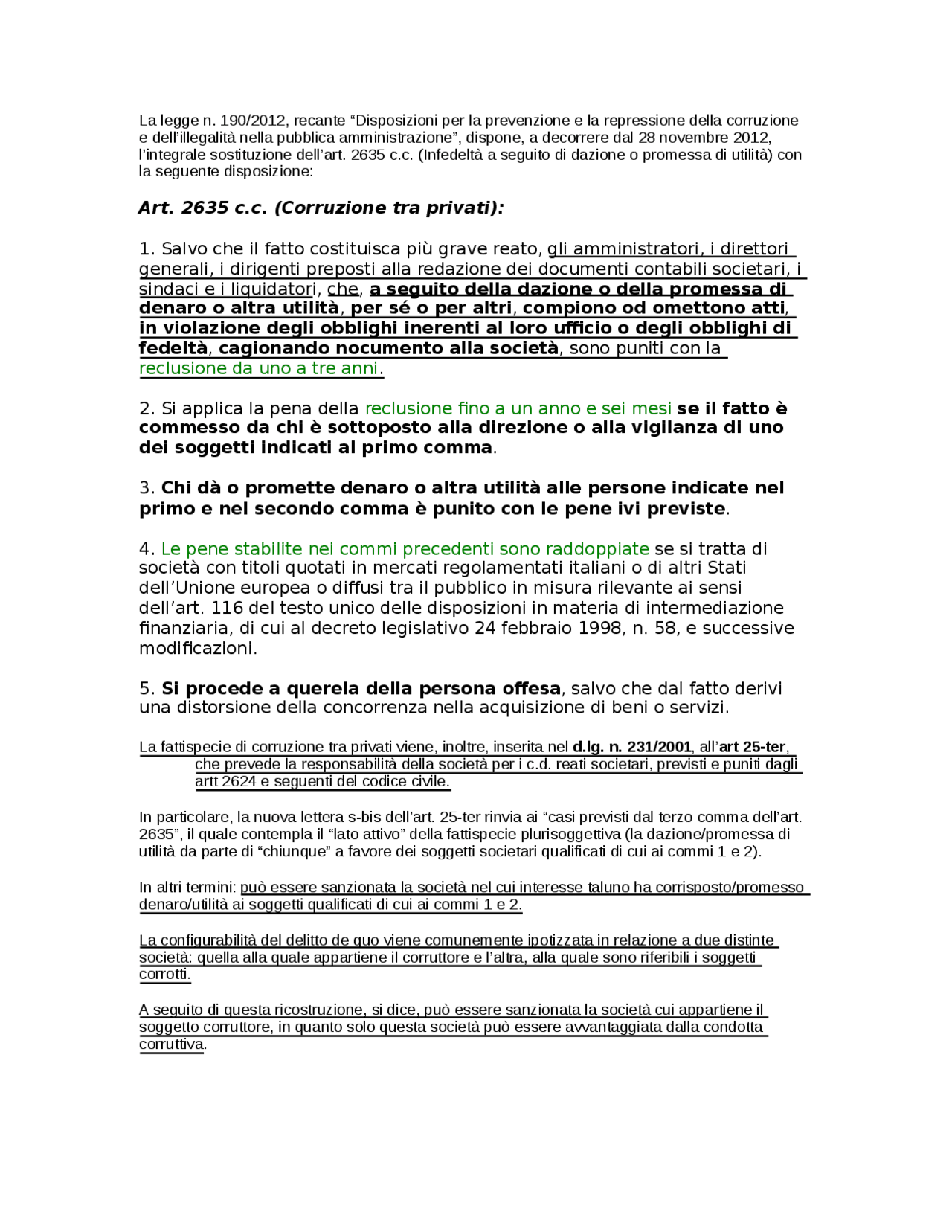 La legge n. 190/2012, recante “Disposizioni per la prevenzione e la repressione della corruzione e dell’illegalità nella pubblica amministrazione”, dispone, a decorrere dal 28 novembre 2012, l’integrale sostituzione dell’art. 2635 c.c. (Infedeltà a seguito di dazione o promessa di utilità) con la seguente disposizione:

Art. 2635 c.c. (Corruzione tra privati):

1. Salvo che il fatto costituisca più grave reato, gli amministratori, i direttori generali, i dirigenti preposti alla redazione dei documenti contabili societari, i sindaci e i liquidatori, che, a seguito della dazione o della promessa di denaro o altra utilità, per sé o per altri, compiono od omettono atti, in violazione degli obblighi inerenti al loro ufficio o degli obblighi di fedeltà, cagionando nocumento alla società, sono puniti con la reclusione da uno a tre anni.

2. Si applica la pena della reclusione fino a un anno e sei mesi se il fatto è commesso da chi è sottoposto alla direzione o alla vigilanza di uno dei soggetti indicati al primo comma.

3. Chi dà o promette denaro o altra utilità alle persone indicate nel primo e nel secondo comma è punito con le pene ivi previste.

4. Le pene stabilite nei commi precedenti sono raddoppiate se si tratta di società con titoli quotati in mercati regolamentati italiani o di altri Stati dell’Unione europea o diffusi tra il pubblico in misura rilevante ai sensi dell’art. 116 del testo unico delle disposizioni in materia di intermediazione finanziaria, di cui al decreto legislativo 24 febbraio 1998, n. 58, e successive modificazioni.

5. Si procede a querela della persona offesa, salvo che dal fatto derivi una distorsione della concorrenza nella acquisizione di beni o servizi.

La fattispecie di corruzione tra privati viene, inoltre, inserita nel d.lg. n. 231/2001, all’art 25-ter, che prevede la responsabilità della società per i c.d. reati societari, previsti e puniti dagli artt 2624 e seguenti del codice civile.

In particolare, la nuova lettera s-bis dell’art. 25-ter rinvia ai “casi previsti dal terzo comma dell’art. 2635”, il quale contempla il “lato attivo” della fattispecie plurisoggettiva (la dazione/promessa di utilità da parte di “chiunque” a favore dei soggetti societari qualificati di cui ai commi 1 e 2).

In altri termini: può essere sanzionata la società nel cui interesse taluno ha corrisposto/promesso denaro/utilità ai soggetti qualificati di cui ai commi 1 e 2.

La configurabilità del delitto de quo viene comunemente ipotizzata in relazione a due distinte società: quella alla quale appartiene il corruttore e l’altra, alla quale sono riferibili i soggetti corrotti.

A seguito di questa ricostruzione, si dice, può essere sanzionata la società cui appartiene il soggetto corruttore, in quanto solo questa società può essere avvantaggiata dalla condotta corruttiva.